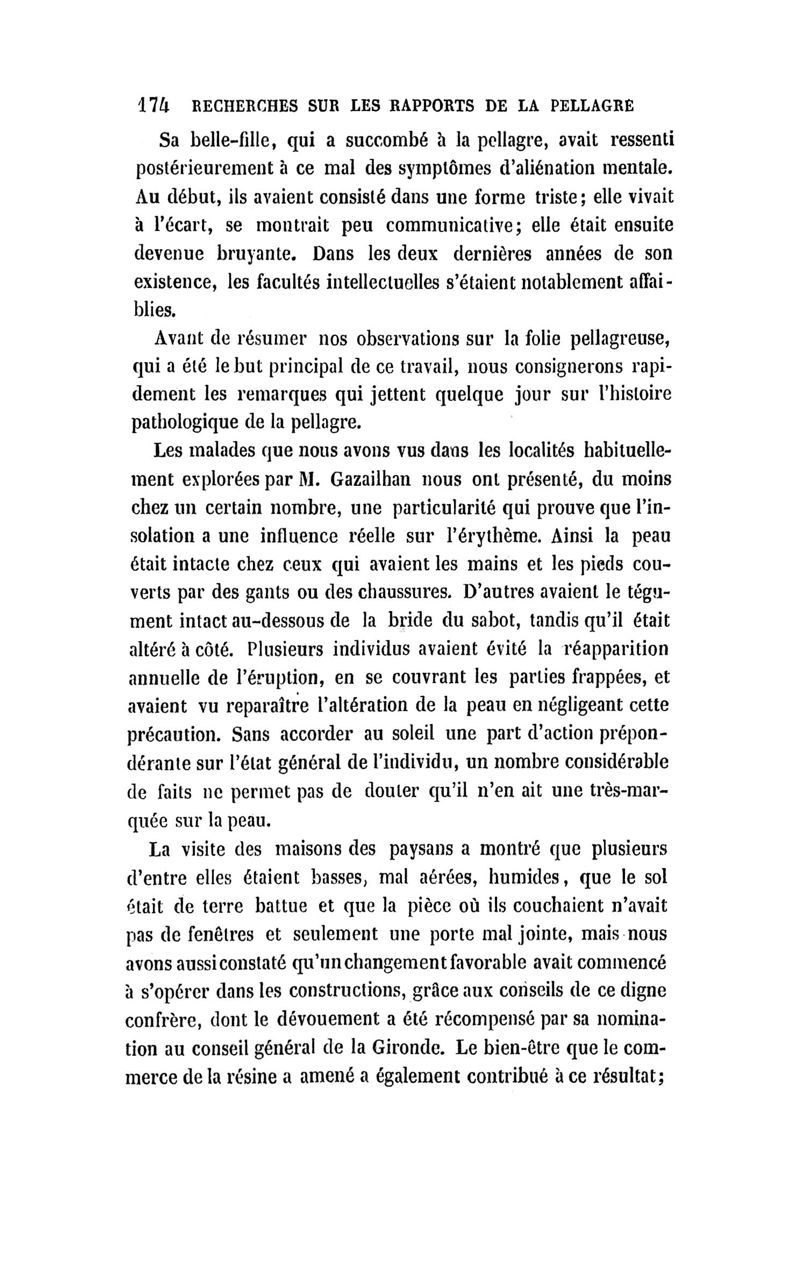 174 RECHERCHES SUR LES RAPPORTS DE LA PELLAGRE

Sa belle-fille, qui a succombé à la pellagre, avait ressenti postérieurement à ce mal des symptômes d'aliénation mentale. Au début, ils avaient consisté dans une forme triste; elle vivait à l'écart, se montrait peu communicative; elle était ensuite devenue bruyante. Dans les deux dernières années de son existence, les facultés intellectuelles s'étaient notablement affaiblies.

Avant de résumer nos observations sur la folie pellagreuse, qui a été le but principal de ce travail, nous consignerons rapidement les remarques qui jettent quelque jour sur l'histoire pathologique de la pellagre.

Les malades que nous avons vus dans les localités habituellement explorées par M. Gazailhan nous ont présenté, du moins chez un certain nombre, une particularité qui prouve que l'insolation a une influence réelle sur l'érythème. Ainsi la peau était intacte chez ceux qui avaient les mains et les pieds couverts par des gants ou des chaussures. D'autres avaient le tégument intact au-dessous de la bride du sabot, tandis qu'il était altéré à côté. Plusieurs individus avaient évité la réapparition annuelle de l'éruption, en se couvrant les parties frappées, et avaient vu reparaître l'altération de la peau en négligeant cette précaution. Sans accorder au soleil une part d'action prépondérante sur l'état général de l'individu, un nombre considérable de faits ne permet pas de douter qu'il n'en ait une très-marquée sur la peau.

La visite des maisons des paysans a montré que plusieurs d'entre elles étaient basses, mal aérées, humides, que le sol était de terre battue et que la pièce où ils couchaient n'avait pas de fenêtres et seulement une porte mal jointe, mais nous avons aussi constaté qu'un changement favorable avait commencé à s'opérer dans les constructions, grâce aux conseils de ce digne confrère, dont le dévouement a été récompensé par sa nomination au conseil général de la Gironde. Le bien-être que le commerce de la résine a amené a également contribué à ce résultat;